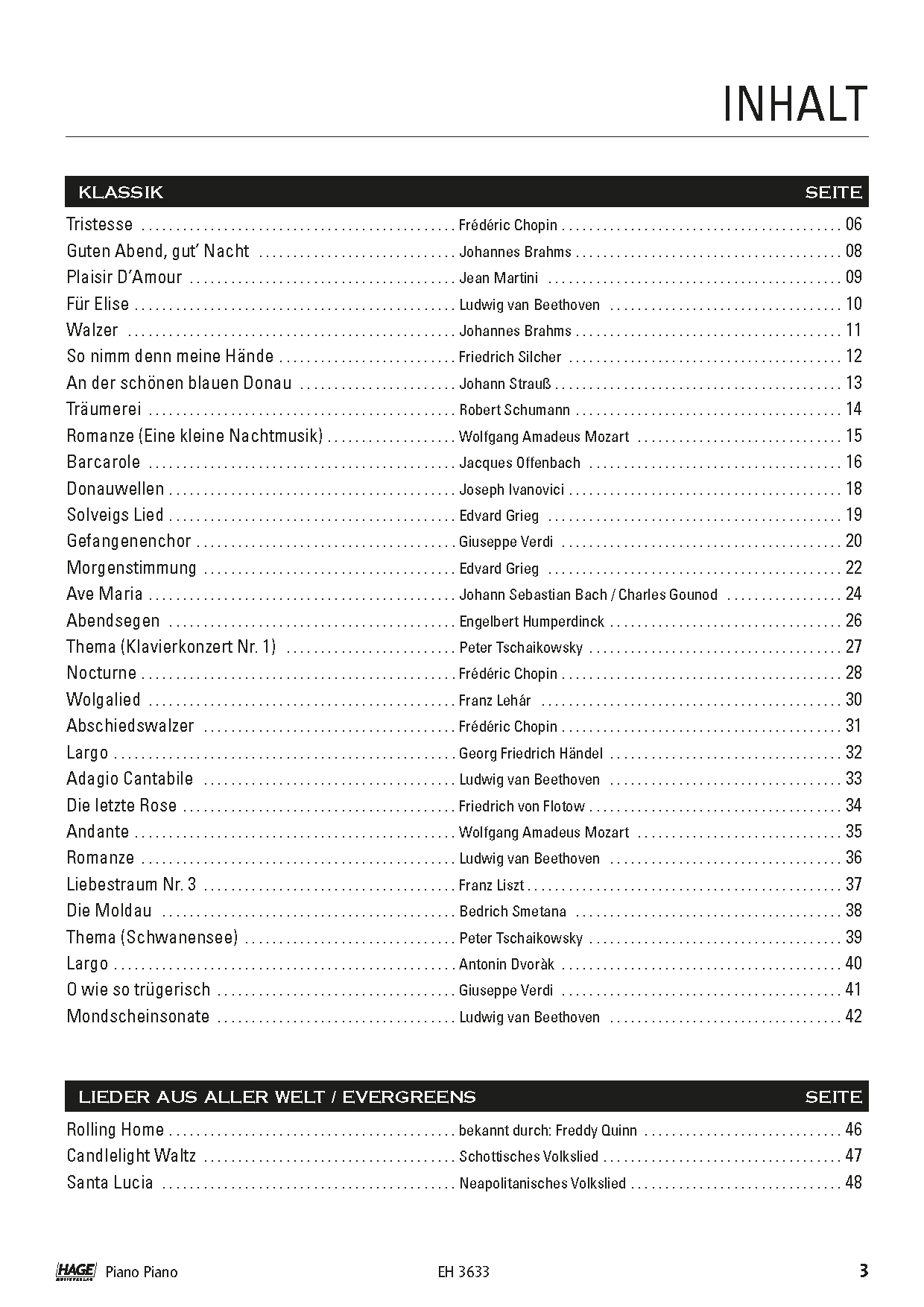 INHALT

| KLASSIK | | SEITE |
|---|---|---|
| Tristesse | Frédéric Chopin | 06 |
| Guten Abend, gut' Nacht | Johannes Brahms | 08 |
| Plaisir D'Amour | Jean Martini | 09 |
| Für Elise | Ludwig van Beethoven | 10 |
| Walzer | Johannes Brahms | 11 |
| So nimm denn meine Hände | Friedrich Silcher | 12 |
| An der schönen blauen Donau | Johann Strauß | 13 |
| Träumerei | Robert Schumann | 14 |
| Romanze (Eine kleine Nachtmusik) | Wolfgang Amadeus Mozart | 15 |
| Barcarole | Jacques Offenbach | 16 |
| Donauwellen | Joseph Ivanovici | 18 |
| Solveigs Lied | Edvard Grieg | 19 |
| Gefangenenchor | Giuseppe Verdi | 20 |
| Morgenstimmung | Edvard Grieg | 22 |
| Ave Maria | Johann Sebastian Bach / Charles Gounod | 24 |
| Abendsegen | Engelbert Humperdinck | 26 |
| Thema (Klavierkonzert Nr. 1) | Peter Tschaikowsky | 27 |
| Nocturne | Frédéric Chopin | 28 |
| Wolgalied | Franz Lehár | 30 |
| Abschiedswalzer | Frédéric Chopin | 31 |
| Largo | Georg Friedrich Händel | 32 |
| Adagio Cantabile | Ludwig van Beethoven | 33 |
| Die letzte Rose | Friedrich von Flotow | 34 |
| Andante | Wolfgang Amadeus Mozart | 35 |
| Romanze | Ludwig van Beethoven | 36 |
| Liebestraum Nr. 3 | Franz Liszt | 37 |
| Die Moldau | Bedrich Smetana | 38 |
| Thema (Schwanensee) | Peter Tschaikowsky | 39 |
| Largo | Antonin Dvoràk | 40 |
| O wie so trügerisch | Giuseppe Verdi | 41 |
| Mondscheinsonate | Ludwig van Beethoven | 42 |

| LIEDER AUS ALLER WELT / EVERGREENS | | SEITE |
|---|---|---|
| Rolling Home | bekannt durch: Freddy Quinn | 46 |
| Candlelight Waltz | Schottisches Volkslied | 47 |
| Santa Lucia | Neapolitanisches Volkslied | 48 |

HAGE Piano Piano EH 3633 3